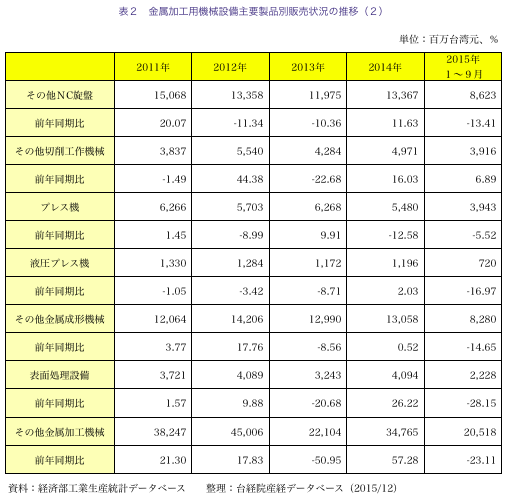 表２　金属加工用機械設備主要製品別販売状況の推移（２）

単位：百万台湾元、％

|  | 2011年 | 2012年 | 2013年 | 2014年 | 2015年 1～9月 |
|---|---|---|---|---|---|
| その他NC旋盤 | 15,068 | 13,358 | 11,975 | 13,367 | 8,623 |
| 前年同期比 | 20.07 | -11.34 | -10.36 | 11.63 | -13.41 |
| その他切削工作機械 | 3,837 | 5,540 | 4,284 | 4,971 | 3,916 |
| 前年同期比 | -1.49 | 44.38 | -22.68 | 16.03 | 6.89 |
| プレス機 | 6,266 | 5,703 | 6,268 | 5,480 | 3,943 |
| 前年同期比 | 1.45 | -8.99 | 9.91 | -12.58 | -5.52 |
| 液圧プレス機 | 1,330 | 1,284 | 1,172 | 1,196 | 720 |
| 前年同期比 | -1.05 | -3.42 | -8.71 | 2.03 | -16.97 |
| その他金属成形機械 | 12,064 | 14,206 | 12,990 | 13,058 | 8,280 |
| 前年同期比 | 3.77 | 17.76 | -8.56 | 0.52 | -14.65 |
| 表面処理設備 | 3,721 | 4,089 | 3,243 | 4,094 | 2,228 |
| 前年同期比 | 1.57 | 9.88 | -20.68 | 26.22 | -28.15 |
| その他金属加工機械 | 38,247 | 45,006 | 22,104 | 34,765 | 20,518 |
| 前年同期比 | 21.30 | 17.83 | -50.95 | 57.28 | -23.11 |

資料：経済部工業生産統計データベース　　整理：台経院産経データベース（2015/12）